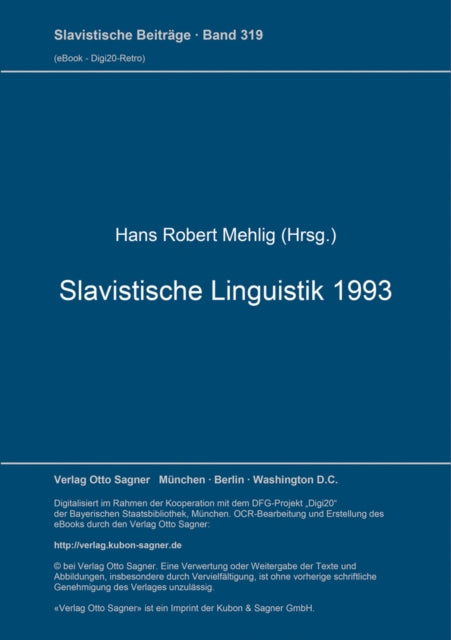 Slavistische Beiträge · Band 319

(eBook - Digi20-Retro)

Hans Robert Mehlig (Hrsg.)

Slavistische Linguistik 1993

Verlag Otto Sagner München · Berlin · Washington D.C.

Digitalisiert im Rahmen der Kooperation mit dem DFG-Projekt „Digi20“ der Bayerischen Staatsbibliothek, München. OCR-Bearbeitung und Erstellung des eBooks durch den Verlag Otto Sagner:

http://verlag.kubon-sagner.de

© bei Verlag Otto Sagner. Eine Verwertung oder Weitergabe der Texte und Abbildungen, insbesondere durch Vervielfältigung, ist ohne vorherige schriftliche Genehmigung des Verlages unzulässig.

«Verlag Otto Sagner» ist ein Imprint der Kubon & Sagner GmbH.